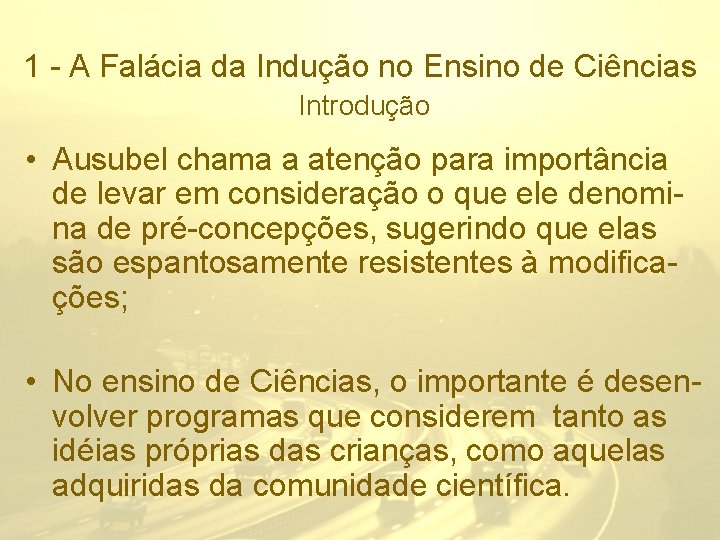 1 - A Falácia da Indução no Ensino de Ciências
Introdução

• Ausubel chama a atenção para importância de levar em consideração o que ele denomina de pré-concepções, sugerindo que elas são espantosamente resistentes à modificações;

• No ensino de Ciências, o importante é desenvolver programas que considerem tanto as idéias próprias das crianças, como aquelas adquiridas da comunidade científica.